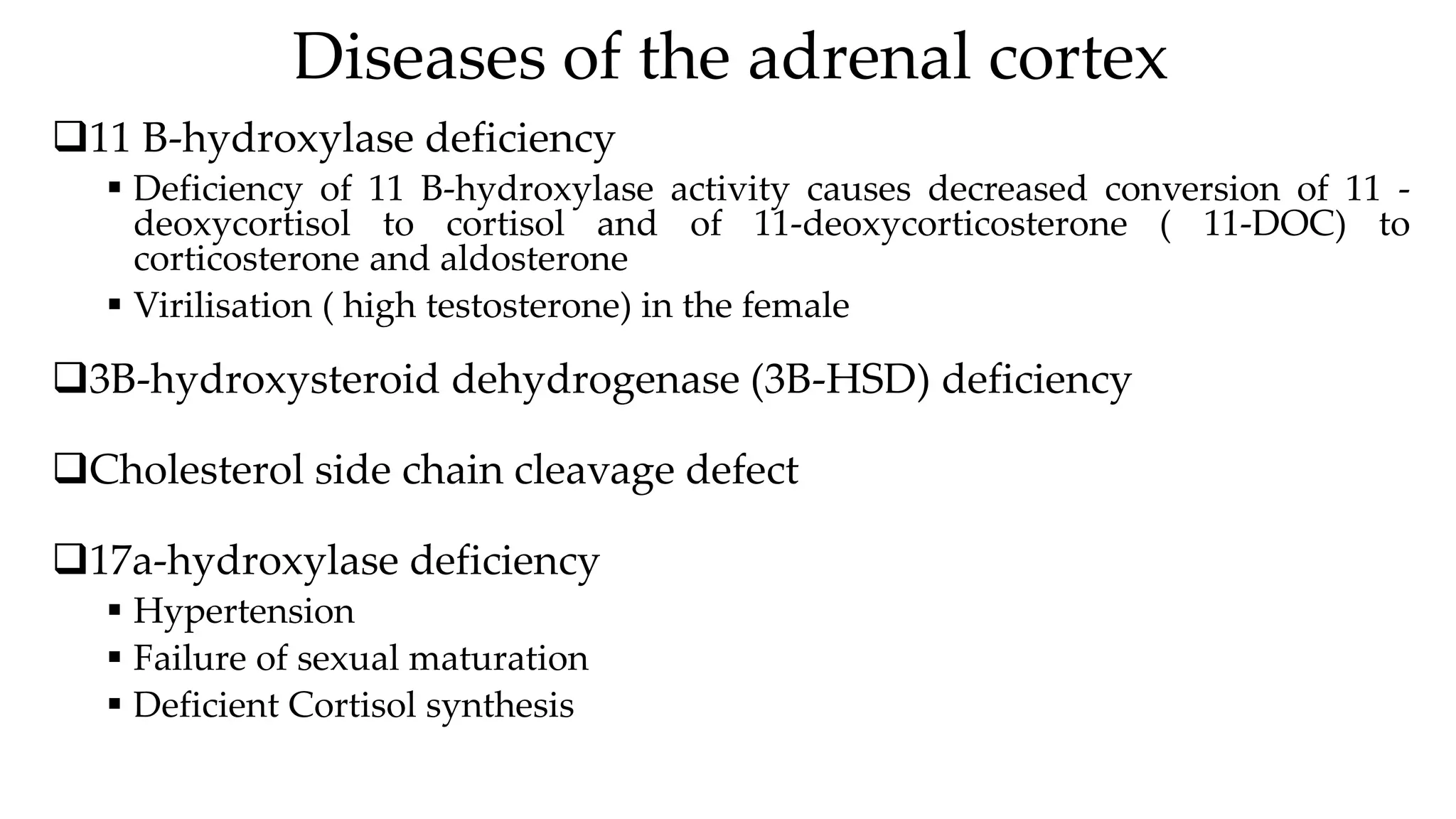 Diseases of the adrenal cortex

❑11 B-hydroxylase deficiency

▪ Deficiency of 11 B-hydroxylase activity causes decreased conversion of 11 -deoxycortisol to cortisol and of 11-deoxycorticosterone ( 11-DOC) to corticosterone and aldosterone

▪ Virilisation ( high testosterone) in the female

❑3B-hydroxysteroid dehydrogenase (3B-HSD) deficiency

❑Cholesterol side chain cleavage defect

❑17a-hydroxylase deficiency

▪ Hypertension

▪ Failure of sexual maturation

▪ Deficient Cortisol synthesis